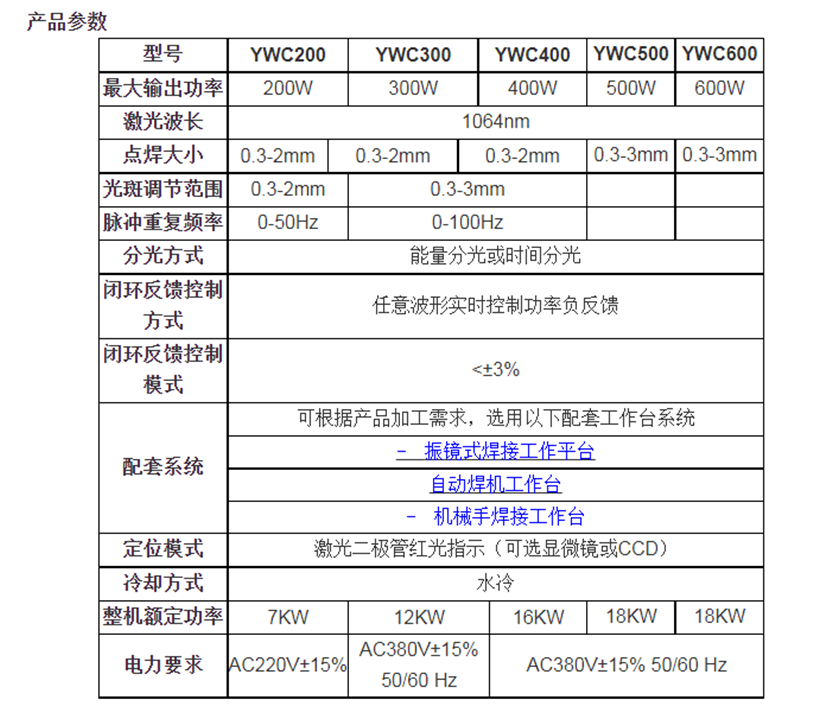 产品参数

| 型号 | YWC200 | YWC300 | YWC400 | YWC500 | YWC600 |
|---|---|---|---|---|---|
| 最大输出功率 | 200W | 300W | 400W | 500W | 600W |
| 激光波长 | 1064nm | | | | |
| 点焊大小 | 0.3-2mm | 0.3-2mm | 0.3-2mm | 0.3-3mm | 0.3-3mm |
| 光斑调节范围 | 0.3-2mm | 0.3-3mm | | | |
| 脉冲重复频率 | 0-50Hz | 0-100Hz | | | |
| 分光方式 | 能量分光或时间分光 | | | | |
| 闭环反馈控制方式 | 任意波形实时控制功率负反馈 | | | | |
| 闭环反馈控制模式 | <±3% | | | | |
| 配套系统 | 可根据产品加工需求，选用以下配套工作台系统 | | | | |
| | - 振镜式焊接工作平台 | | | | |
| | 自动焊机工作台 | | | | |
| | - 机械手焊接工作台 | | | | |
| 定位模式 | 激光二极管红光指示（可选显微镜或CCD） | | | | |
| 冷却方式 | 水冷 | | | | |
| 整机额定功率 | 7KW | 12KW | 16KW | 18KW | 18KW |
| 电力要求 | AC220V±15% | AC380V±15% 50/60 Hz | AC380V±15% 50/60 Hz | | |